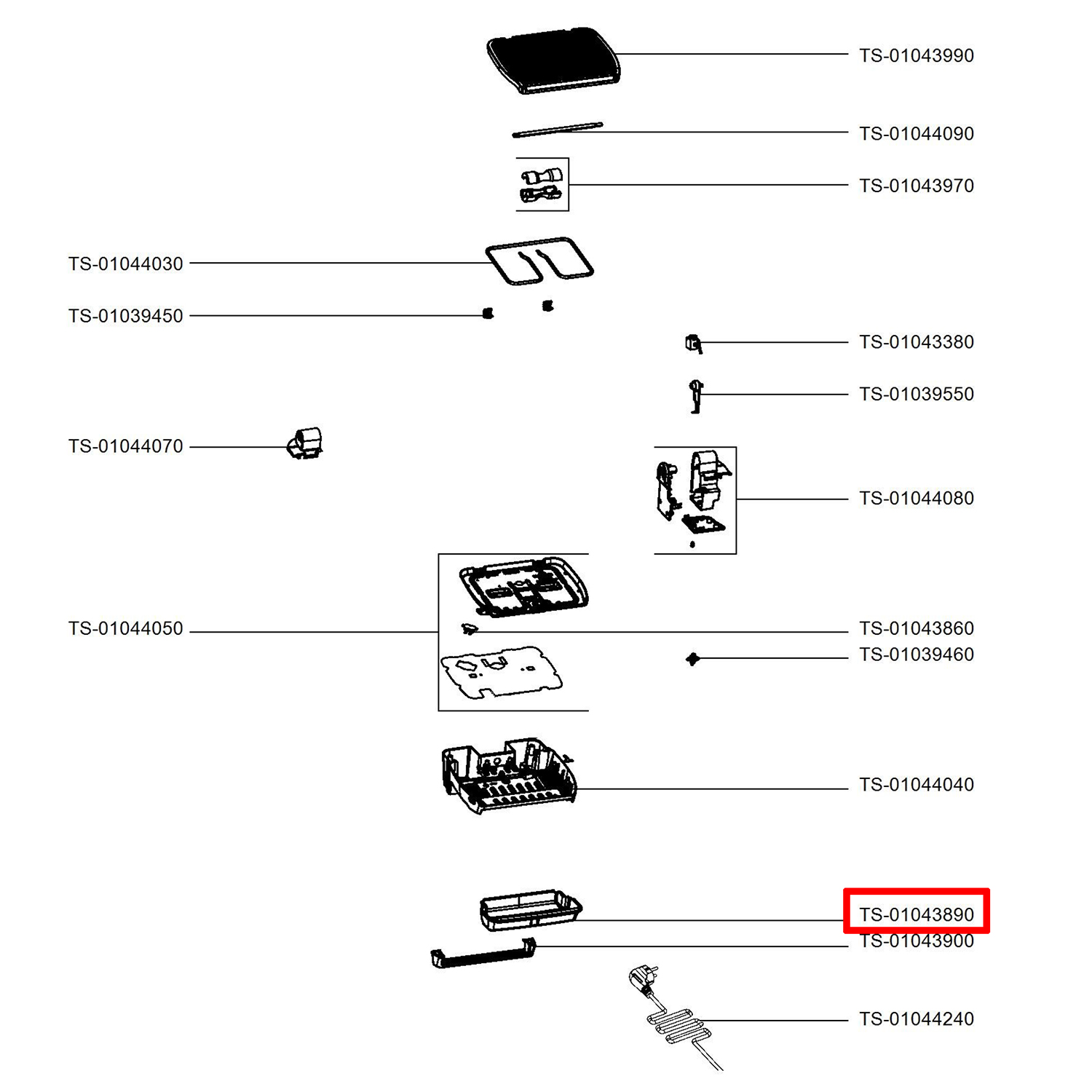 TS-01043990

TS-01044090

TS-01043970

TS-01044030

TS-01039450

TS-01043380

TS-01039550

TS-01044070

TS-01044080

TS-01044050

TS-01043860

TS-01039460

TS-01044040

TS-01043890

TS-01043900

TS-01044240